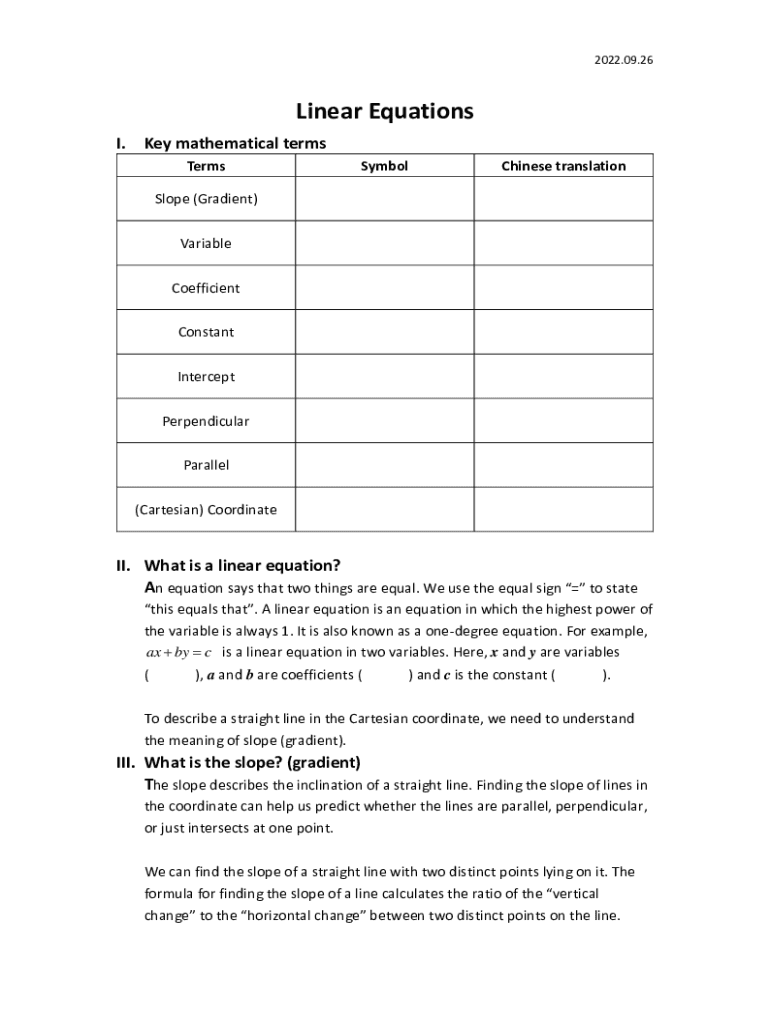 2022.09.26

Linear Equations

I. Key mathematical terms

| Terms | Symbol | Chinese translation |
|---|---|---|
| Slope (Gradient) | | |
| Variable | | |
| Coefficient | | |
| Constant | | |
| Intercept | | |
| Perpendicular | | |
| Parallel | | |
| (Cartesian) Coordinate | | |

II. What is a linear equation?

An equation says that two things are equal. We use the equal sign "=" to state "this equals that". A linear equation is an equation in which the highest power of the variable is always 1. It is also known as a one-degree equation. For example, $ax+by=c$ is a linear equation in two variables. Here, $x$ and $y$ are variables ( ), $a$ and $b$ are coefficients ( ) and $c$ is the constant ( ).

To describe a straight line in the Cartesian coordinate, we need to understand the meaning of slope (gradient).

III. What is the slope? (gradient)

The slope describes the inclination of a straight line. Finding the slope of lines in the coordinate can help us predict whether the lines are parallel, perpendicular, or just intersects at one point.

We can find the slope of a straight line with two distinct points lying on it. The formula for finding the slope of a line calculates the ratio of the "vertical change" to the "horizontal change" between two distinct points on the line.